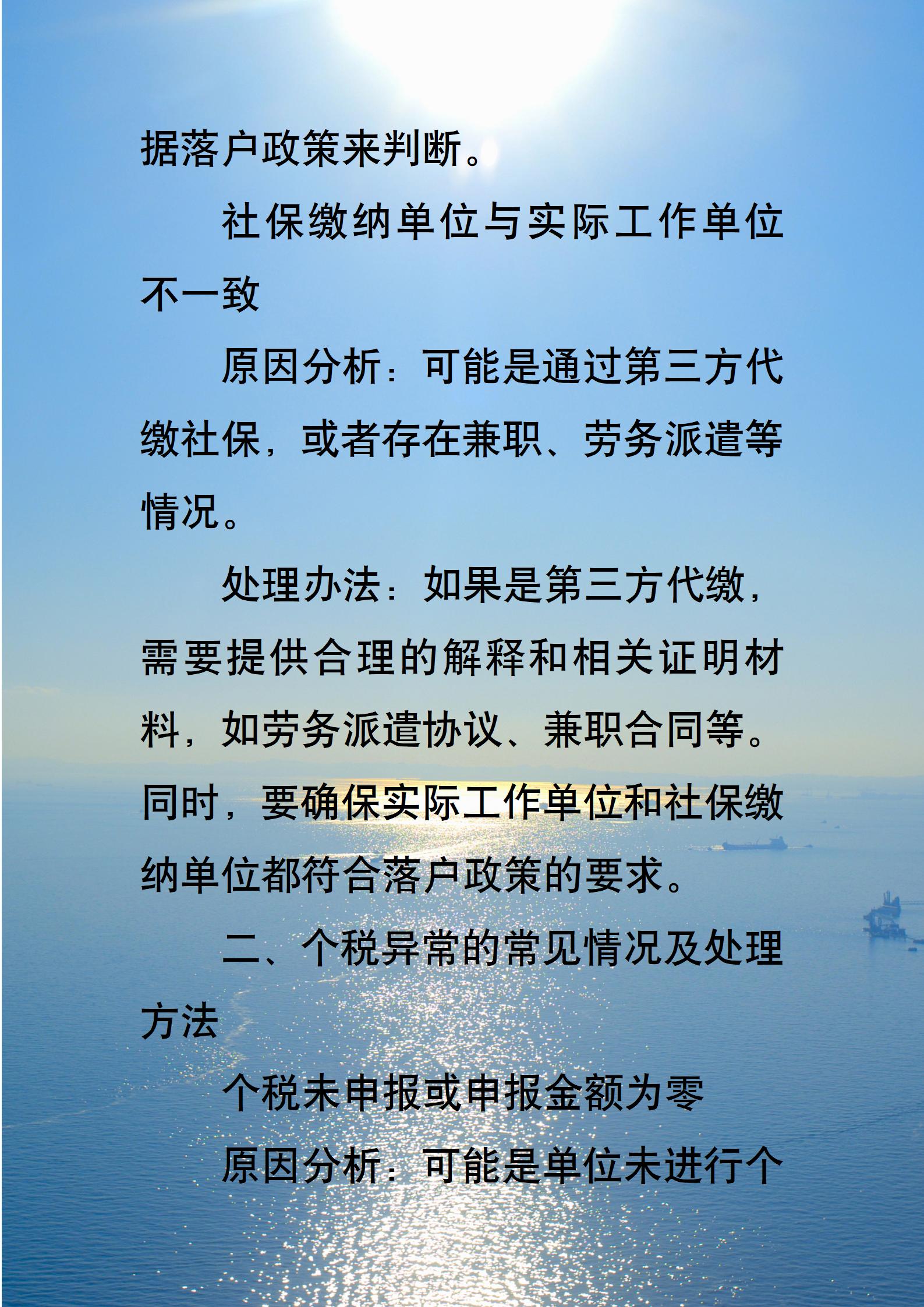 据落户政策来判断。

社保缴纳单位与实际工作单位不一致

原因分析：可能是通过第三方代缴社保，或者存在兼职、劳务派遣等情况。

处理办法：如果是第三方代缴，需要提供合理的解释和相关证明材料，如劳务派遣协议、兼职合同等。同时，要确保实际工作单位和社保缴纳单位都符合落户政策的要求。

二、个税异常的常见情况及处理方法

个税未申报或申报金额为零

原因分析：可能是单位未进行个